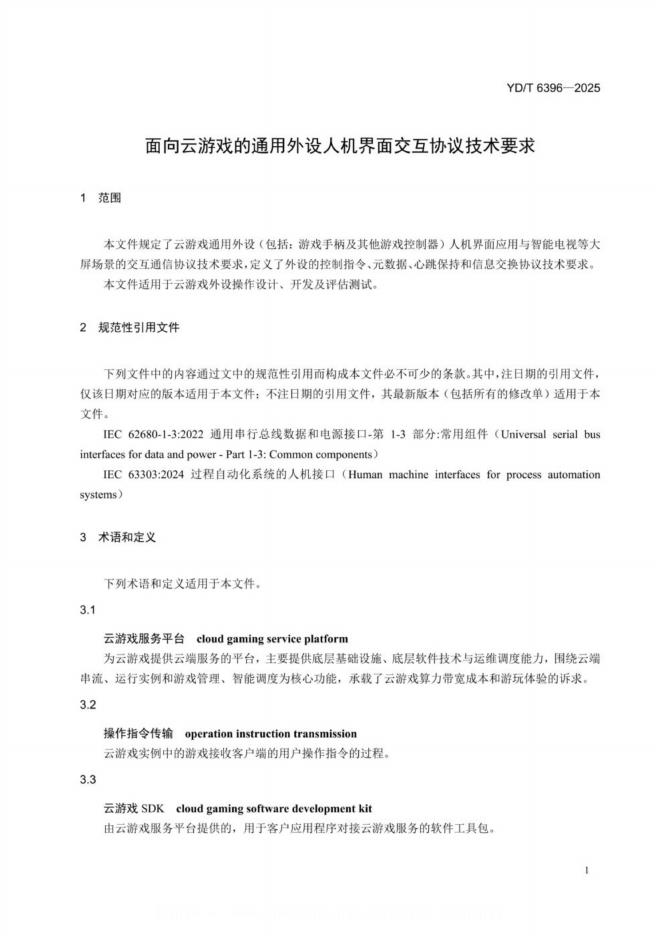 YD/T 6396—2025

面向云游戏的通用外设人机界面交互协议技术要求

1 范围

本文件规定了云游戏通用外设（包括：游戏手柄及其他游戏控制器）人机界面应用与智能电视等大屏场景的交互通信协议技术要求，定义了外设的控制指令、元数据、心跳保持和信息交换协议技术要求。

本文件适用于云游戏外设操作设计、开发及评估测试。

2 规范性引用文件

下列文件中的内容通过文中的规范性引用而构成本文件必不可少的条款。其中，注日期的引用文件，仅该日期对应的版本适用于本文件；不注日期的引用文件，其最新版本（包括所有的修改单）适用于本文件。

IEC 62680-1-3:2022 通用串行总线数据和电源接口-第 1-3 部分:常用组件（Universal serial bus interfaces for data and power - Part 1-3: Common components）

IEC 63303:2024 过程自动化系统的人机接口（Human machine interfaces for process automation systems）

3 术语和定义

下列术语和定义适用于本文件。

3.1

云游戏服务平台 cloud gaming service platform

为云游戏提供云端服务的平台，主要提供底层基础设施、底层软件技术与运维调度能力，围绕云端串流、运行实例和游戏管理、智能调度为核心功能，承载了云游戏算力带宽成本和游玩体验的诉求。

3.2

操作指令传输 operation instruction transmission

云游戏实例中的游戏接收客户端的用户操作指令的过程。

3.3

云游戏 SDK cloud gaming software development kit

由云游戏服务平台提供的，用于客户应用程序对接云游戏服务的软件工具包。

1